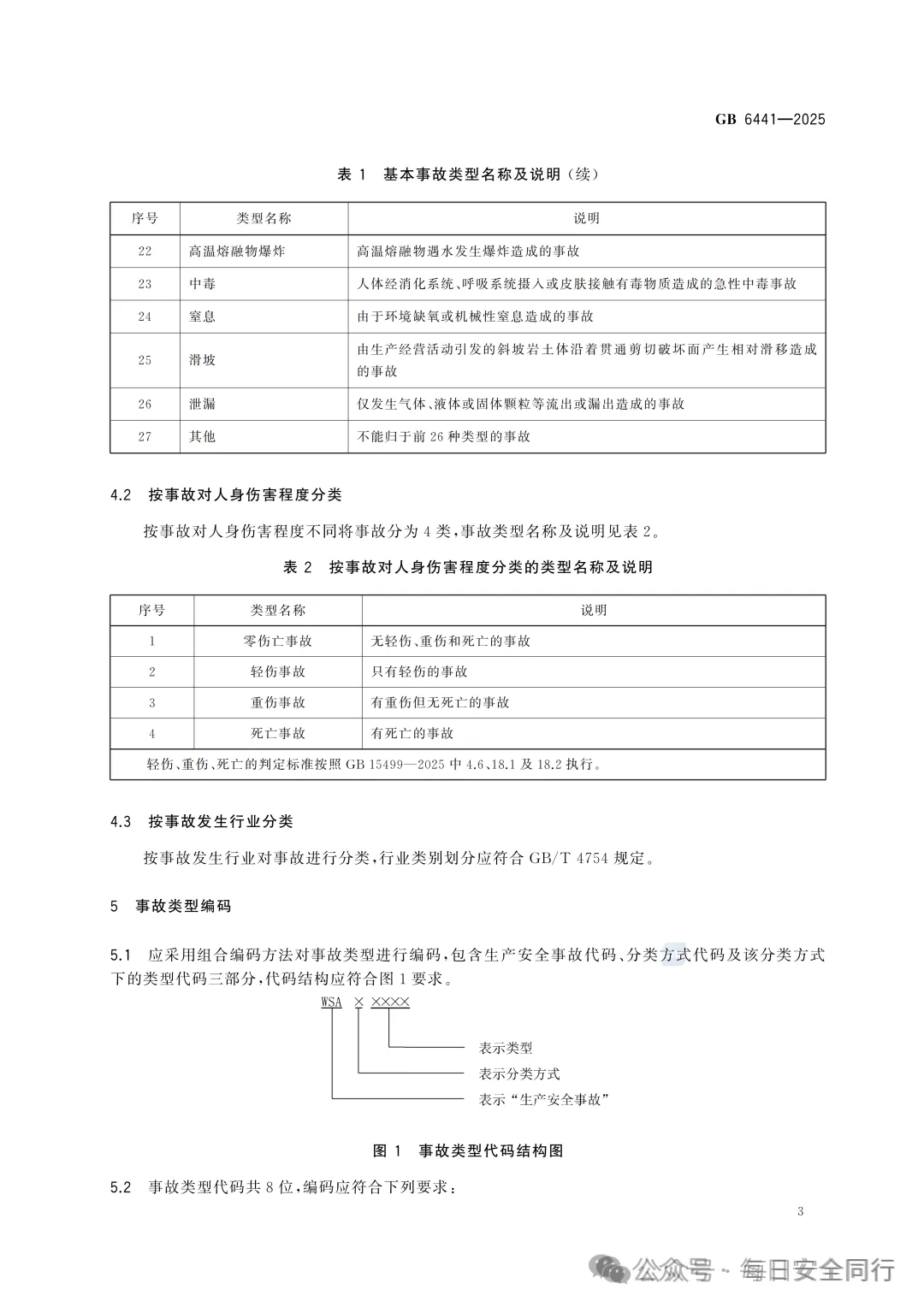 GB 6441—2025

表 1　基本事故类型名称及说明（续）

| 序号 | 类型名称 | 说明 |
|---|---|---|
| 22 | 高温熔融物爆炸 | 高温熔融物遇水发生爆炸造成的事故 |
| 23 | 中毒 | 人体经消化系统、呼吸系统摄入或皮肤接触有毒物质造成的急性中毒事故 |
| 24 | 窒息 | 由于环境缺氧或机械性窒息造成的事故 |
| 25 | 滑坡 | 由生产经营活动引发的斜坡岩土体沿着贯通剪切破坏面产生相对滑移造成的事故 |
| 26 | 泄漏 | 仅发生气体、液体或固体颗粒等流出或漏出造成的事故 |
| 27 | 其他 | 不能归于前 26 种类型的事故 |

4.2　按事故对人身伤害程度分类

按事故对人身伤害程度不同将事故分为 4 类，事故类型名称及说明见表 2。

表 2　按事故对人身伤害程度分类的类型名称及说明

| 序号 | 类型名称 | 说明 |
|---|---|---|
| 1 | 零伤亡事故 | 无轻伤、重伤和死亡的事故 |
| 2 | 轻伤事故 | 只有轻伤的事故 |
| 3 | 重伤事故 | 有重伤但无死亡的事故 |
| 4 | 死亡事故 | 有死亡的事故 |
| 轻伤、重伤、死亡的判定标准按照 GB 15499—2025 中 4.6、18.1 及 18.2 执行。 | | |

4.3　按事故发生行业分类

按事故发生行业对事故进行分类，行业类别划分应符合 GB/T 4754 规定。

5　事故类型编码

5.1　应采用组合编码方法对事故类型进行编码，包含生产安全事故代码、分类方式代码及该分类方式下的类型代码三部分，代码结构应符合图 1 要求。

WSA × ××××

表示类型
表示分类方式
表示“生产安全事故”

图 1　事故类型代码结构图

5.2　事故类型代码共 8 位，编码应符合下列要求：

3

公众号 · 每日安全同行